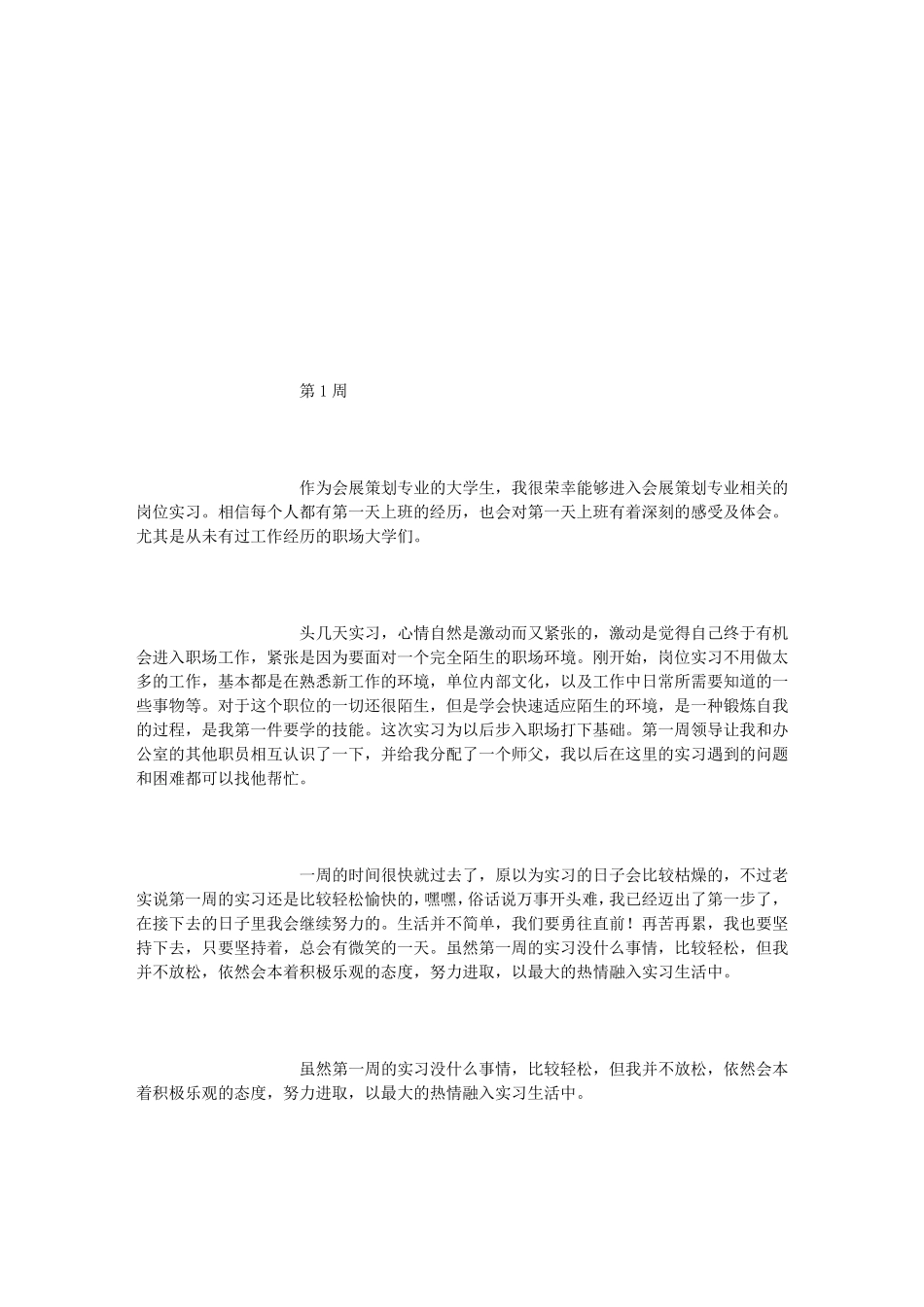 第 1 周

作为会展策划专业的大学生，我很荣幸能够进入会展策划专业相关的岗位实习。相信每个人都有第一天上班的经历，也会对第一天上班有着深刻的感受及体会。尤其是从未有过工作经历的职场大学们。

头几天实习，心情自然是激动而又紧张的，激动是觉得自己终于有机会进入职场工作，紧张是因为要面对一个完全陌生的职场环境。刚开始，岗位实习不用做太多的工作，基本都是在熟悉新工作的环境，单位内部文化，以及工作中日常所需要知道的一些事物等。对于这个职位的一切还很陌生，但是学会快速适应陌生的环境，是一种锻炼自我的过程，是我第一件要学的技能。这次实习为以后步入职场打下基础。第一周领导让我和办公室的其他职员相互认识了一下，并给我分配了一个师父，我以后在这里的实习遇到的问题和困难都可以找他帮忙。

一周的时间很快就过去了，原以为实习的日子会比较枯燥的，不过老实说第一周的实习还是比较轻松愉快的，嘿嘿，俗话说万事开头难，我已经迈出了第一步了，在接下去的日子里我会继续努力的。生活并不简单，我们要勇往直前！再苦再累，我也要坚持下去，只要坚持着，总会有微笑的一天。虽然第一周的实习没什么事情，比较轻松，但我并不放松，依然会本着积极乐观的态度，努力进取，以最大的热情融入实习生活中。

虽然第一周的实习没什么事情，比较轻松，但我并不放松，依然会本着积极乐观的态度，努力进取，以最大的热情融入实习生活中。